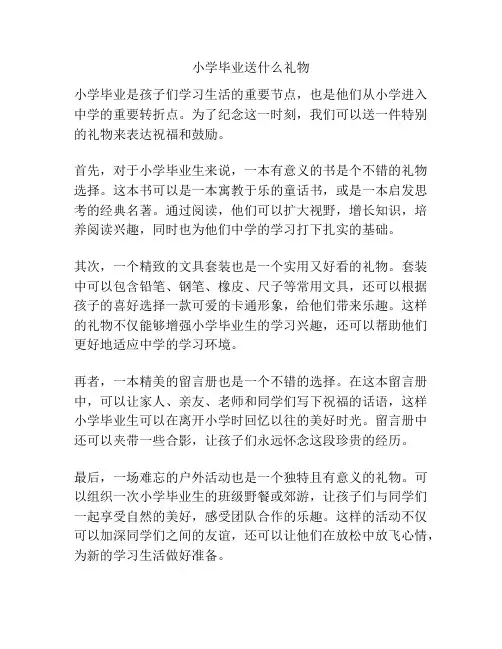 小学毕业送什么礼物

小学毕业是孩子们学习生活的重要节点，也是他们从小学进入中学的重要转折点。为了纪念这一时刻，我们可以送一件特别的礼物来表达祝福和鼓励。

首先，对于小学毕业生来说，一本有意义的书是个不错的礼物选择。这本书可以是一本寓教于乐的童话书，或是一本启发思考的经典名著。通过阅读，他们可以扩大视野，增长知识，培养阅读兴趣，同时也为他们中学的学习打下扎实的基础。

其次，一个精致的文具套装也是一个实用又好看的礼物。套装中可以包含铅笔、钢笔、橡皮、尺子等常用文具，还可以根据孩子的喜好选择一款可爱的卡通形象，给他们带来乐趣。这样的礼物不仅能够增强小学毕业生的学习兴趣，还可以帮助他们更好地适应中学的学习环境。

再者，一本精美的留言册也是一个不错的选择。在这本留言册中，可以让家人、亲友、老师和同学们写下祝福的话语，这样小学毕业生可以在离开小学时回忆以往的美好时光。留言册中还可以夹带一些合影，让孩子们永远怀念这段珍贵的经历。

最后，一场难忘的户外活动也是一个独特且有意义的礼物。可以组织一次小学毕业生的班级野餐或郊游，让孩子们与同学们一起享受自然的美好，感受团队合作的乐趣。这样的活动不仅可以加深同学们之间的友谊，还可以让他们在放松中放飞心情，为新的学习生活做好准备。